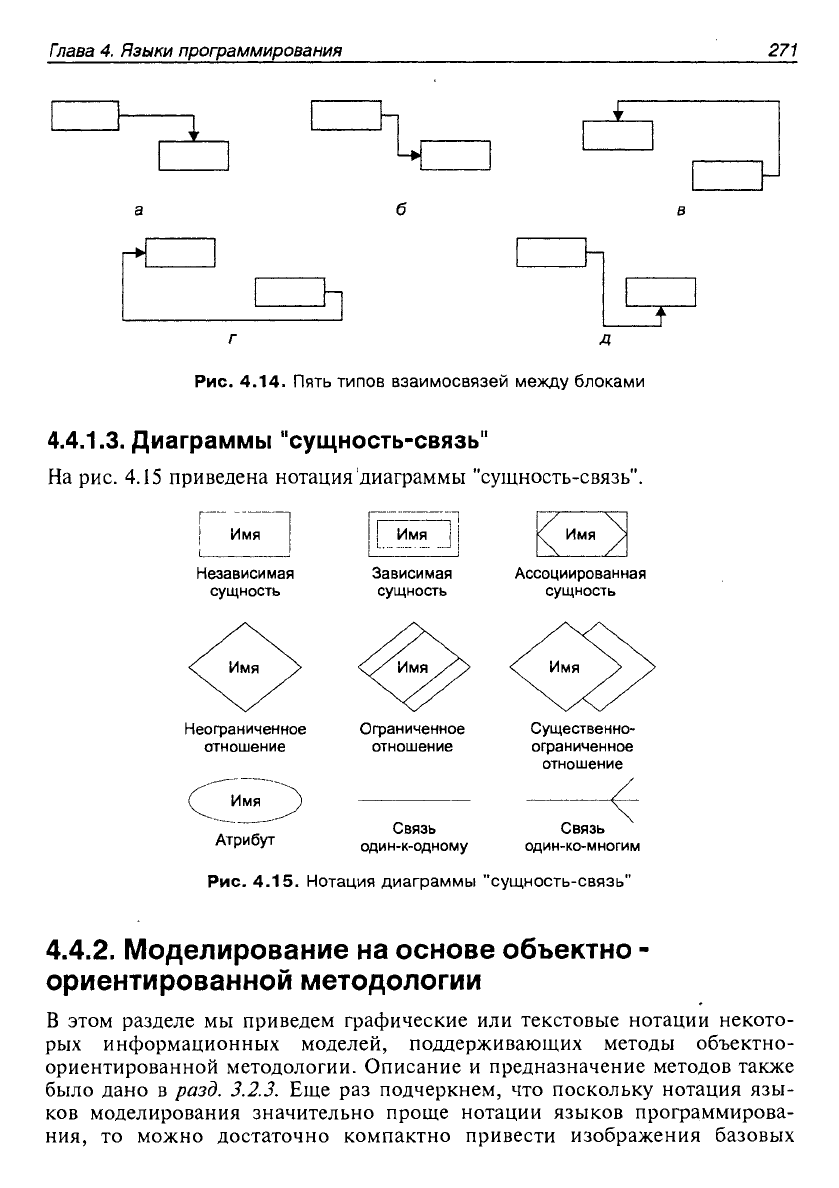 Глава 4. Языки программирования 271

а

б

в

г

д

Рис. 4.14. Пять типов взаимосвязей между блоками

4.4.1.3. Диаграммы "сущность-связь"

На рис. 4.15 приведена нотация диаграммы "сущность-связь".

Имя
Независимая сущность

Имя
Зависимая сущность

Имя
Ассоциированная сущность

Имя
Неограниченное отношение

Имя
Ограниченное отношение

Имя
Существенно-ограниченное отношение

Имя
Атрибут

Связь один-к-одному

Связь один-ко-многим

Рис. 4.15. Нотация диаграммы "сущность-связь"

4.4.2. Моделирование на основе объектно-ориентированной методологии

В этом разделе мы приведем графические или текстовые нотации некоторых информационных моделей, поддерживающих методы объектно-ориентированной методологии. Описание и предназначение методов также было дано в разд. 3.2.3. Еще раз подчеркнем, что поскольку нотация языков моделирования значительно проще нотации языков программирования, то можно достаточно компактно привести изображения базовых